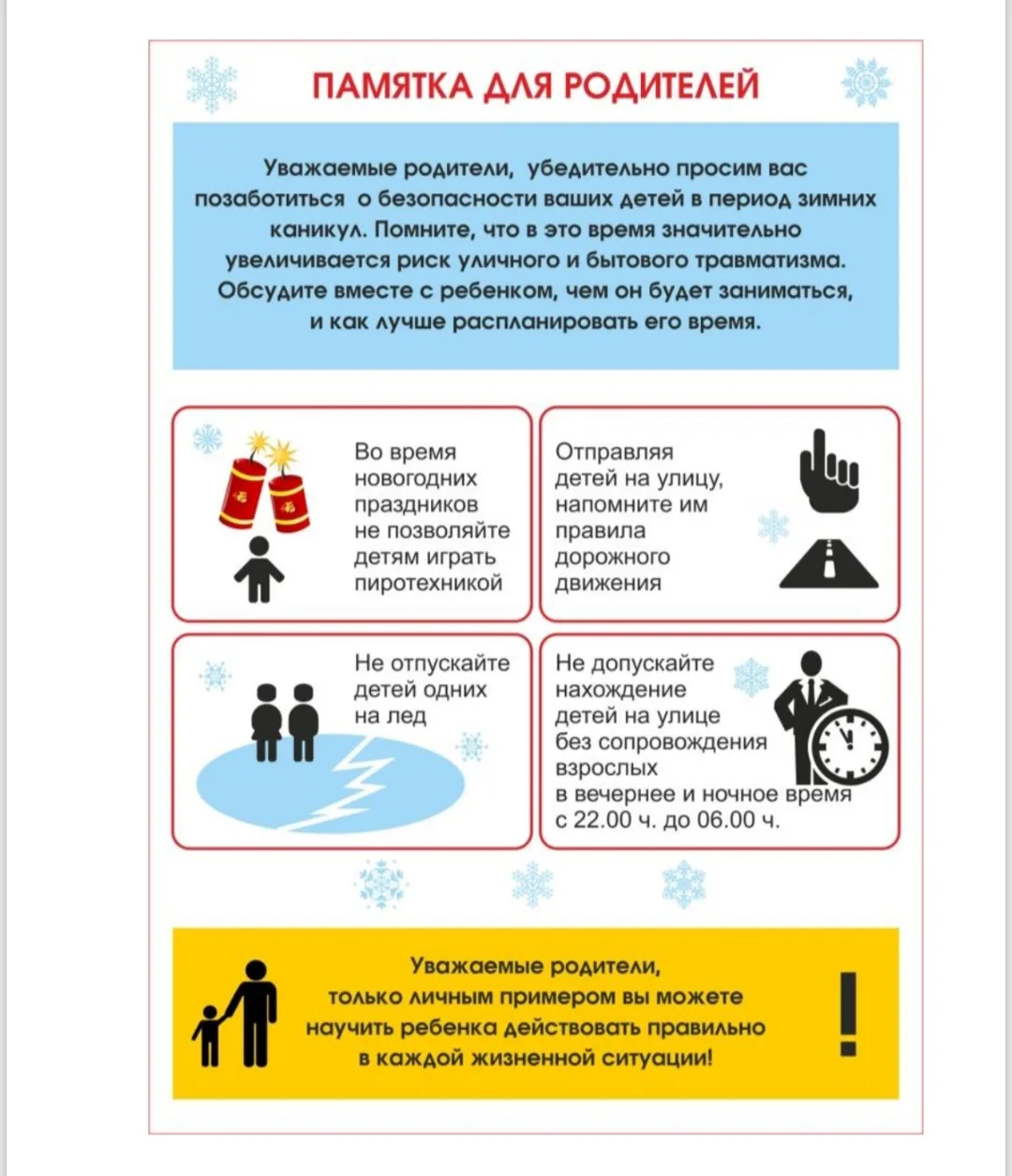 ПАМЯТКА ДЛЯ РОДИТЕЛЕЙ

Уважаемые родители, убедительно просим вас позаботиться о безопасности ваших детей в период зимних каникул. Помните, что в это время значительно увеличивается риск уличного и бытового травматизма. Обсудите вместе с ребенком, чем он будет заниматься, и как лучше распланировать его время.

Во время новогодних праздников не позволяйте детям играть пиротехникой

Отправляя детей на улицу, напомните им правила дорожного движения

Не отпускайте детей одних на лед

Не допускайте нахождение детей на улице без сопровождения взрослых в вечернее и ночное время с 22.00 ч. до 06.00 ч.

Уважаемые родители, только личным примером вы можете научить ребенка действовать правильно в каждой жизненной ситуации!

!